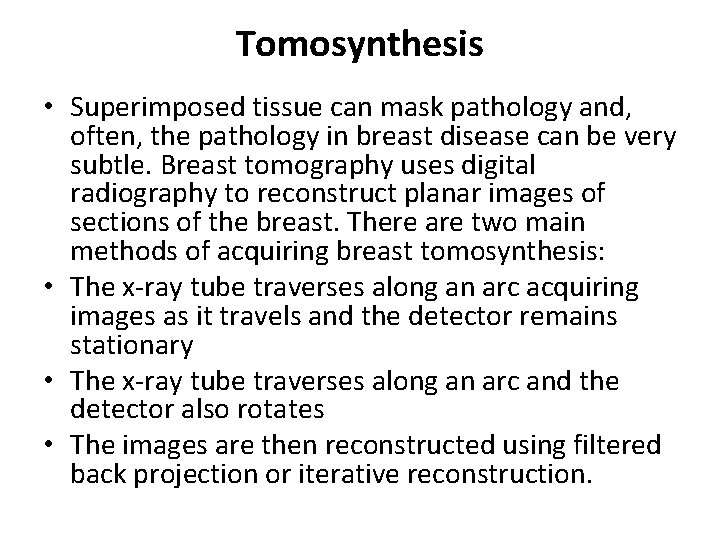 Tomosynthesis

• Superimposed tissue can mask pathology and, often, the pathology in breast disease can be very subtle. Breast tomography uses digital radiography to reconstruct planar images of sections of the breast. There are two main methods of acquiring breast tomosynthesis:
• The x-ray tube traverses along an arc acquiring images as it travels and the detector remains stationary
• The x-ray tube traverses along an arc and the detector also rotates
• The images are then reconstructed using filtered back projection or iterative reconstruction.